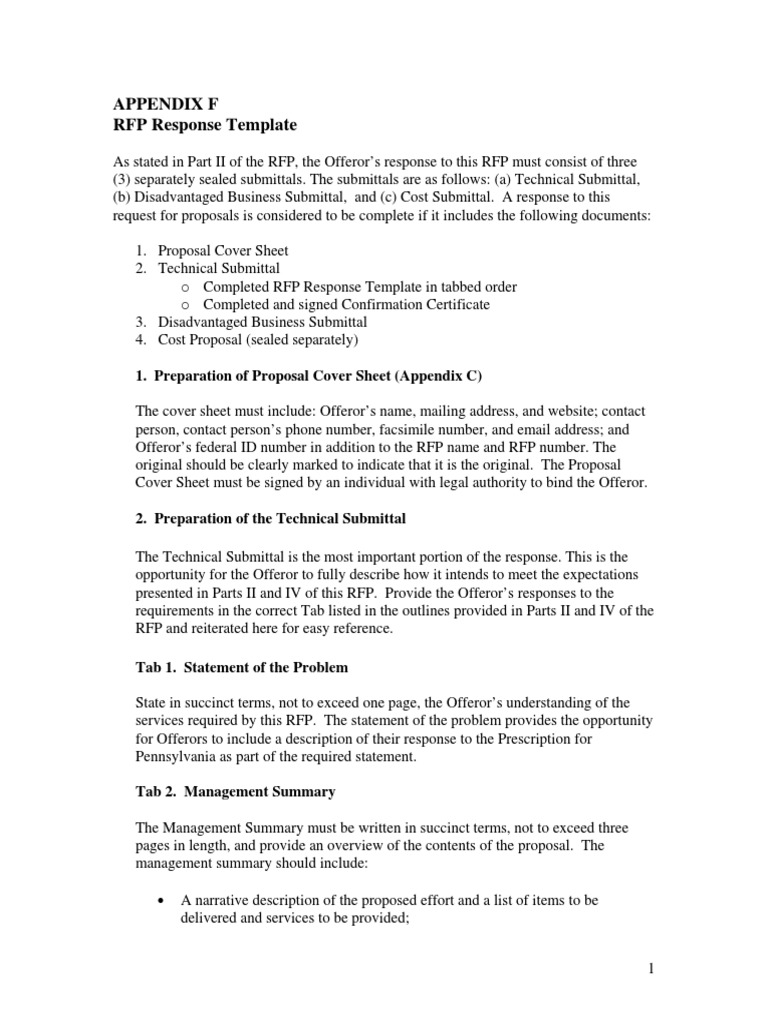 APPENDIX F
RFP Response Template

As stated in Part II of the RFP, the Offeror's response to this RFP must consist of three (3) separately sealed submittals. The submittals are as follows: (a) Technical Submittal, (b) Disadvantaged Business Submittal, and (c) Cost Submittal. A response to this request for proposals is considered to be complete if it includes the following documents:

1. Proposal Cover Sheet
2. Technical Submittal
   o Completed RFP Response Template in tabbed order
   o Completed and signed Confirmation Certificate
3. Disadvantaged Business Submittal
4. Cost Proposal (sealed separately)

1. Preparation of Proposal Cover Sheet (Appendix C)

The cover sheet must include: Offeror's name, mailing address, and website; contact person, contact person's phone number, facsimile number, and email address; and Offeror's federal ID number in addition to the RFP name and RFP number. The original should be clearly marked to indicate that it is the original. The Proposal Cover Sheet must be signed by an individual with legal authority to bind the Offeror.

2. Preparation of the Technical Submittal

The Technical Submittal is the most important portion of the response. This is the opportunity for the Offeror to fully describe how it intends to meet the expectations presented in Parts II and IV of this RFP. Provide the Offeror's responses to the requirements in the correct Tab listed in the outlines provided in Parts II and IV of the RFP and reiterated here for easy reference.

Tab 1. Statement of the Problem

State in succinct terms, not to exceed one page, the Offeror's understanding of the services required by this RFP. The statement of the problem provides the opportunity for Offerors to include a description of their response to the Prescription for Pennsylvania as part of the required statement.

Tab 2. Management Summary

The Management Summary must be written in succinct terms, not to exceed three pages in length, and provide an overview of the contents of the proposal. The management summary should include:

• A narrative description of the proposed effort and a list of items to be delivered and services to be provided;

1